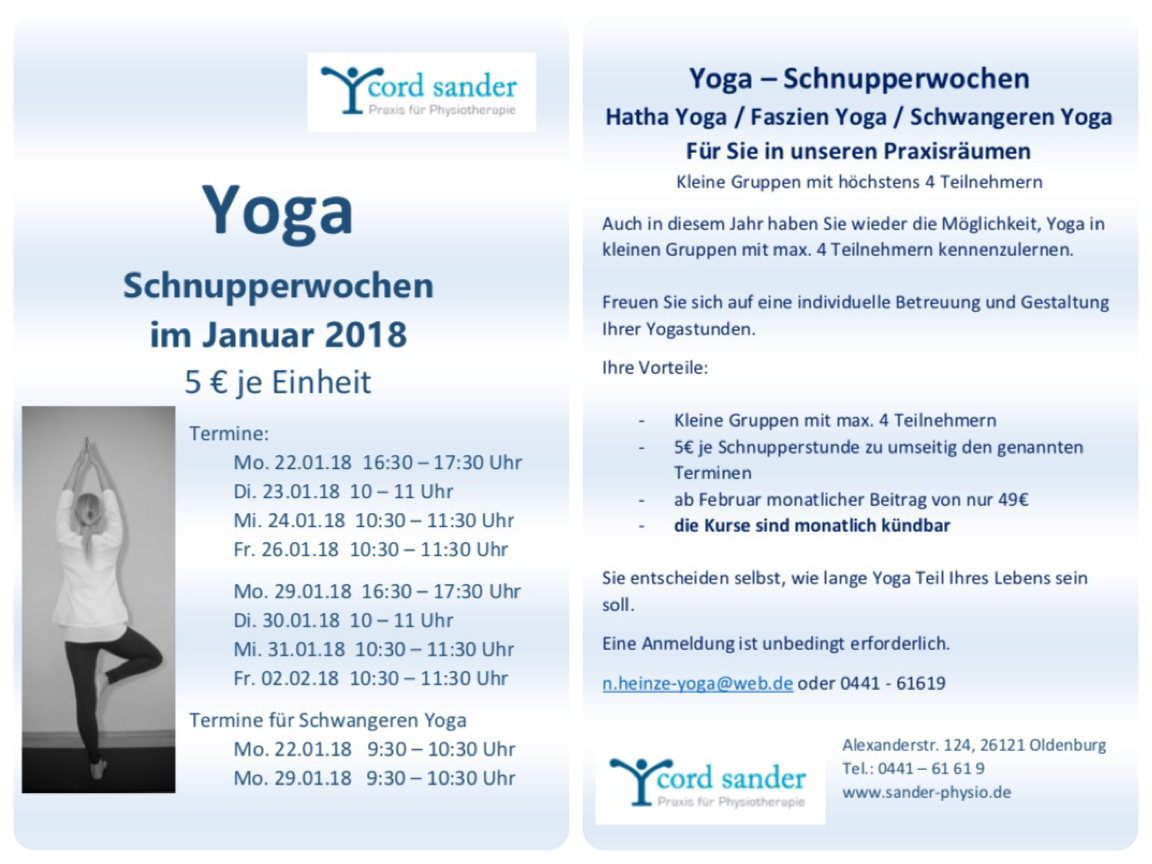 cord sander
Praxis für Physiotherapie

Yoga

Schnupperwochen
im Januar 2018

5 € je Einheit

Termine:
Mo. 22.01.18 16:30 – 17:30 Uhr
Di. 23.01.18 10 – 11 Uhr
Mi. 24.01.18 10:30 – 11:30 Uhr
Fr. 26.01.18 10:30 – 11:30 Uhr

Mo. 29.01.18 16:30 – 17:30 Uhr
Di. 30.01.18 10 – 11 Uhr
Mi. 31.01.18 10:30 – 11:30 Uhr
Fr. 02.02.18 10:30 – 11:30 Uhr

Termine für Schwangeren Yoga
Mo. 22.01.18 9:30 – 10:30 Uhr
Mo. 29.01.18 9:30 – 10:30 Uhr

Yoga – Schnupperwochen
Hatha Yoga / Faszien Yoga / Schwangeren Yoga
Für Sie in unseren Praxisräumen
Kleine Gruppen mit höchstens 4 Teilnehmern

Auch in diesem Jahr haben Sie wieder die Möglichkeit, Yoga in kleinen Gruppen mit max. 4 Teilnehmern kennenzulernen.

Freuen Sie sich auf eine individuelle Betreuung und Gestaltung Ihrer Yogastunden.

Ihre Vorteile:

- Kleine Gruppen mit max. 4 Teilnehmern
- 5€ je Schnupperstunde zu umseitig den genannten Terminen
- ab Februar monatlicher Beitrag von nur 49€
- die Kurse sind monatlich kündbar

Sie entscheiden selbst, wie lange Yoga Teil Ihres Lebens sein soll.

Eine Anmeldung ist unbedingt erforderlich.

n.heinze-yoga@web.de oder 0441 - 61619

cord sander
Praxis für Physiotherapie

Alexanderstr. 124, 26121 Oldenburg
Tel.: 0441 – 61 61 9
www.sander-physio.de